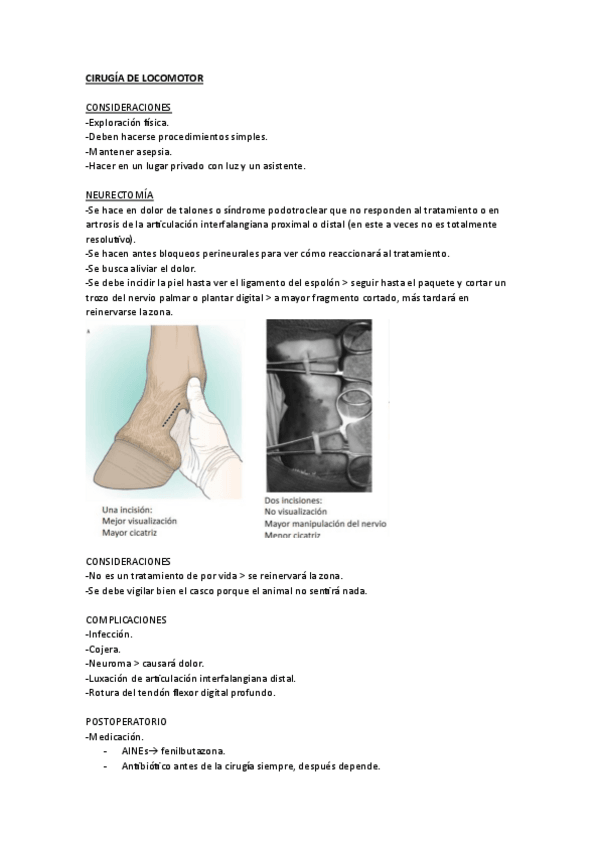 CIRUGÍA DE LOCOMOTOR

CONSIDERACIONES
-Exploración física.
-Deben hacerse procedimientos simples.
-Mantener asepsia.
-Hacer en un lugar privado con luz y un asistente.

NEURECTOMÍA
-Se hace en dolor de talones o síndrome podotroclear que no responden al tratamiento o en artrosis de la articulación interfalangiana proximal o distal (en este a veces no es totalmente resolutivo).
-Se hacen antes bloqueos perineurales para ver cómo reaccionará al tratamiento.
-Se busca aliviar el dolor.
-Se debe incidir la piel hasta ver el ligamento del espolón > seguir hasta el paquete y cortar un trozo del nervio palmar o plantar digital > a mayor fragmento cortado, más tardará en reinervarse la zona.

Una incisión:
Mejor visualización
Mayor cicatriz

Dos incisiones:
No visualización
Mayor manipulación del nervio
Menor cicatriz

CONSIDERACIONES
-No es un tratamiento de por vida > se reinervará la zona.
-Se debe vigilar bien el casco porque el animal no sentirá nada.

COMPLICACIONES
-Infección.
-Cojera.
-Neuroma > causará dolor.
-Luxación de articulación interfalangiana distal.
-Rotura del tendón flexor digital profundo.

POSTOPERATORIO
-Medicación.
- AINEs→ fenilbutazona.
- Antibiótico antes de la cirugía siempre, después depende.